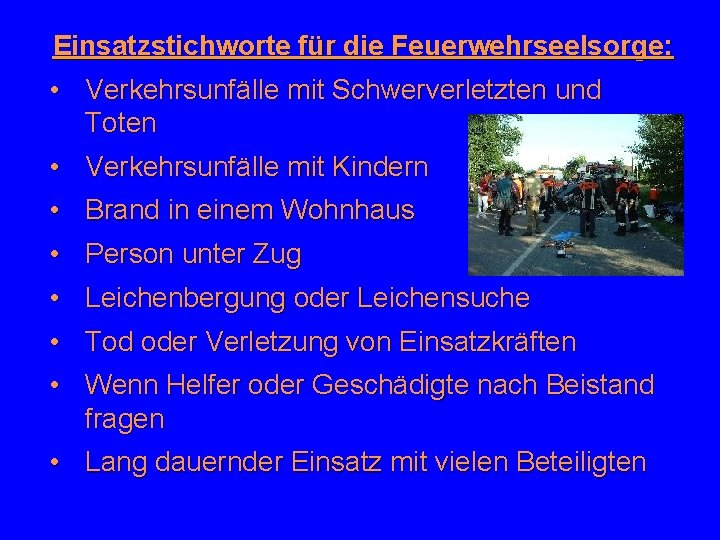 Einsatzstichworte für die Feuerwehrseelsorge:

• Verkehrsunfälle mit Schwerverletzten und Toten

• Verkehrsunfälle mit Kindern

• Brand in einem Wohnhaus

• Person unter Zug

• Leichenbergung oder Leichensuche

• Tod oder Verletzung von Einsatzkräften

• Wenn Helfer oder Geschädigte nach Beistand fragen

• Lang dauernder Einsatz mit vielen Beteiligten